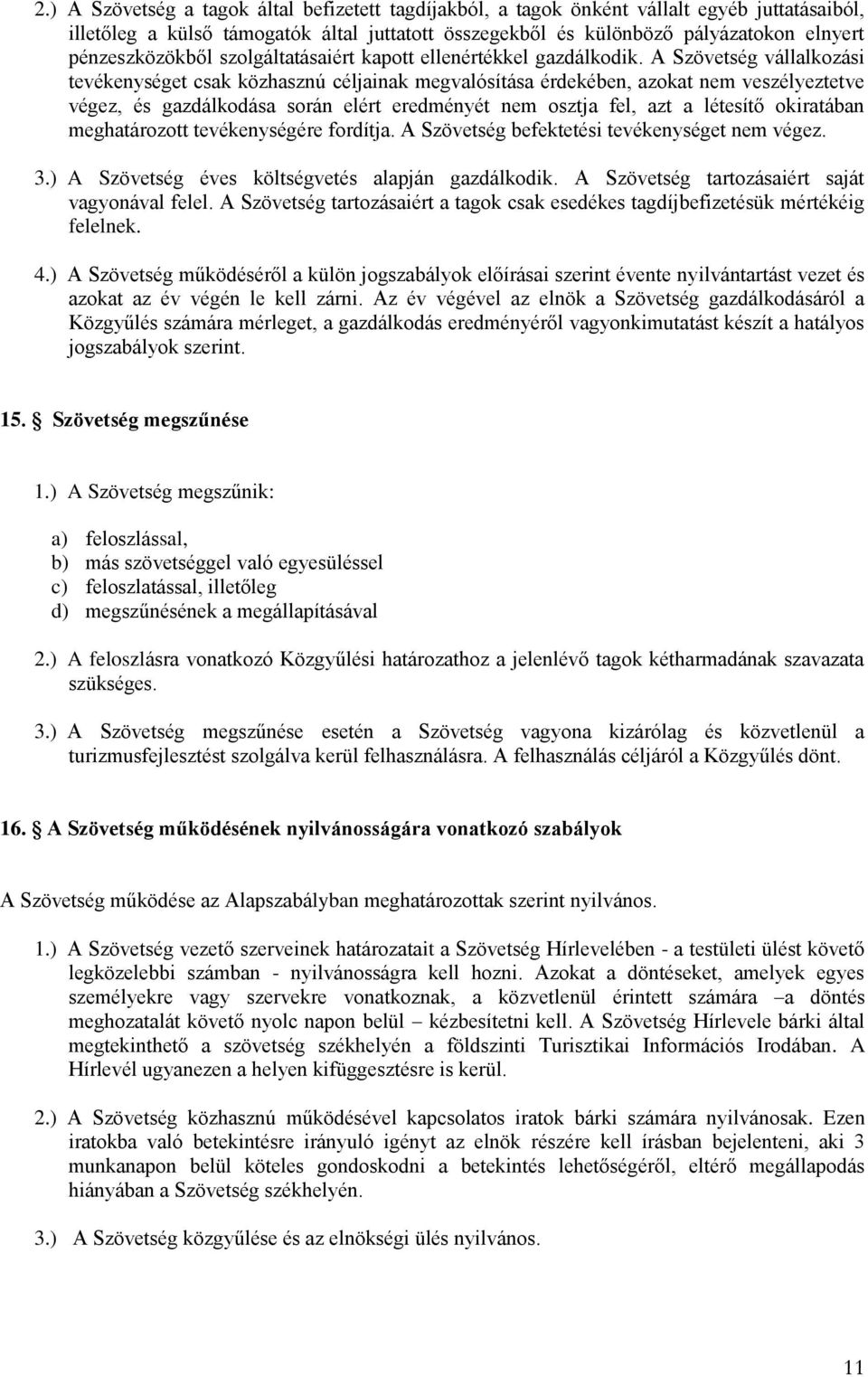 2.) A Szövetség a tagok által befizetett tagdíjakból, a tagok önként vállalt egyéb juttatásaiból, illetőleg a külső támogatók által juttatott összegekből és különböző pályázatokon elnyert pénzeszközökből szolgáltatásaiért kapott ellenértékkel gazdálkodik. A Szövetség vállalkozási tevékenységet csak közhasznú céljainak megvalósítása érdekében, azokat nem veszélyeztetve végez, és gazdálkodása során elért eredményét nem osztja fel, azt a létesítő okiratában meghatározott tevékenységére fordítja. A Szövetség befektetési tevékenységet nem végez.

3.) A Szövetség éves költségvetés alapján gazdálkodik. A Szövetség tartozásaiért saját vagyonával felel. A Szövetség tartozásaiért a tagok csak esedékes tagdíjbefizetésük mértékéig felelnek.

4.) A Szövetség működéséről a külön jogszabályok előírásai szerint évente nyilvántartást vezet és azokat az év végén le kell zárni. Az év végével az elnök a Szövetség gazdálkodásáról a Közgyűlés számára mérleget, a gazdálkodás eredményéről vagyonkimutatást készít a hatályos jogszabályok szerint.

15. Szövetség megszűnése

1.) A Szövetség megszűnik:

a) feloszlással,
b) más szövetséggel való egyesüléssel
c) feloszlatással, illetőleg
d) megszűnésének a megállapításával

2.) A feloszlásra vonatkozó Közgyűlési határozathoz a jelenlévő tagok kétharmadának szavazata szükséges.

3.) A Szövetség megszűnése esetén a Szövetség vagyona kizárólag és közvetlenül a turizmusfejlesztést szolgálva kerül felhasználásra. A felhasználás céljáról a Közgyűlés dönt.

16. A Szövetség működésének nyilvánosságára vonatkozó szabályok

A Szövetség működése az Alapszabályban meghatározottak szerint nyilvános.

1.) A Szövetség vezető szerveinek határozatait a Szövetség Hírlevelében - a testületi ülést követő legközelebbi számban - nyilvánosságra kell hozni. Azokat a döntéseket, amelyek egyes személyekre vagy szervekre vonatkoznak, a közvetlenül érintett számára –a döntés meghozatalát követő nyolc napon belül – kézbesítetni kell. A Szövetség Hírlevele bárki által megtekinthető a szövetség székhelyén a földszinti Turisztikai Információs Irodában. A Hírlevél ugyanezen a helyen kifüggesztésre is kerül.

2.) A Szövetség közhasznú működésével kapcsolatos iratok bárki számára nyilvánosak. Ezen iratokba való betekintésre irányuló igényt az elnök részére kell írásban bejelenteni, aki 3 munkanapon belül köteles gondoskodni a betekintés lehetőségéről, eltérő megállapodás hiányában a Szövetség székhelyén.

3.) A Szövetség közgyűlése és az elnökségi ülés nyilvános.

11